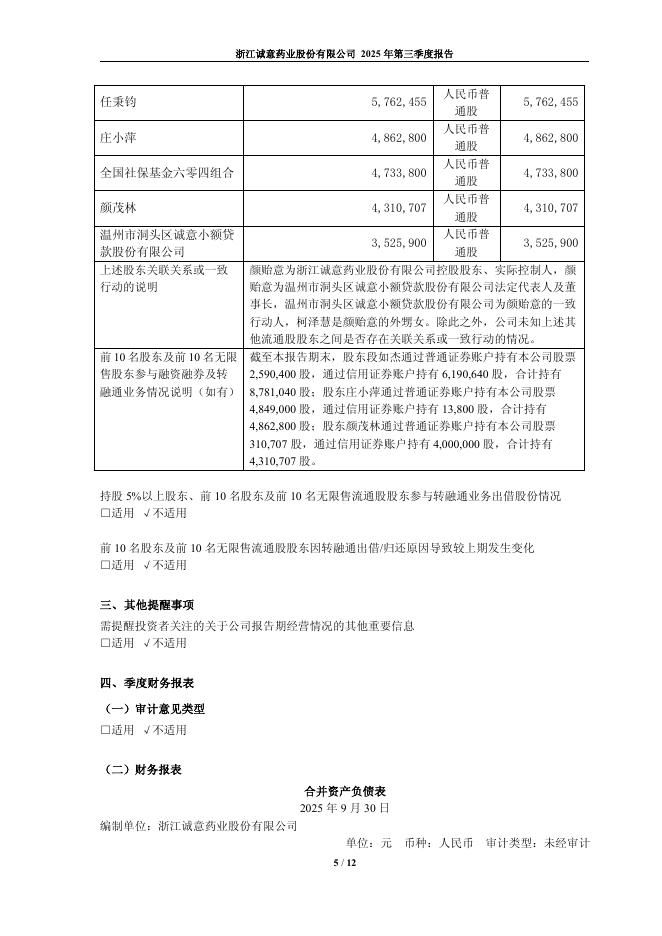 浙江诚意药业股份有限公司 2025 年第三季度报告

| 任秉钧 | 5,762,455 | 人民币普通股 | 5,762,455 |
|---|---|---|---|
| 庄小萍 | 4,862,800 | 人民币普通股 | 4,862,800 |
| 全国社保基金六零四组合 | 4,733,800 | 人民币普通股 | 4,733,800 |
| 颜茂林 | 4,310,707 | 人民币普通股 | 4,310,707 |
| 温州市洞头区诚意小额贷款股份有限公司 | 3,525,900 | 人民币普通股 | 3,525,900 |
| 上述股东关联关系或一致行动的说明 | 颜贻意为浙江诚意药业股份有限公司控股股东、实际控制人，颜贻意为温州市洞头区诚意小额贷款股份有限公司法定代表人及董事长，温州市洞头区诚意小额贷款股份有限公司为颜贻意的一致行动人，柯泽慧是颜贻意的外甥女。除此之外，公司未知上述其他流通股股东之间是否存在关联关系或一致行动的情况。 | | |
| 前 10 名股东及前 10 名无限售股东参与融资融券及转融通业务情况说明（如有） | 截至本报告期末，股东段如杰通过普通证券账户持有本公司股票 2,590,400 股，通过信用证券账户持有 6,190,640 股，合计持有 8,781,040 股；股东庄小萍通过普通证券账户持有本公司股票 4,849,000 股，通过信用证券账户持有 13,800 股，合计持有 4,862,800 股；股东颜茂林通过普通证券账户持有本公司股票 310,707 股，通过信用证券账户持有 4,000,000 股，合计持有 4,310,707 股。 | | |

持股 5%以上股东、前 10 名股东及前 10 名无限售流通股股东参与转融通业务出借股份情况
□适用 √不适用

前 10 名股东及前 10 名无限售流通股股东因转融通出借/归还原因导致较上期发生变化
□适用 √不适用

三、其他提醒事项
需提醒投资者关注的关于公司报告期经营情况的其他重要信息
□适用 √不适用

四、季度财务报表
（一）审计意见类型
□适用 √不适用

（二）财务报表
合并资产负债表
2025 年 9 月 30 日
编制单位：浙江诚意药业股份有限公司
单位：元 币种：人民币 审计类型：未经审计

5 / 12